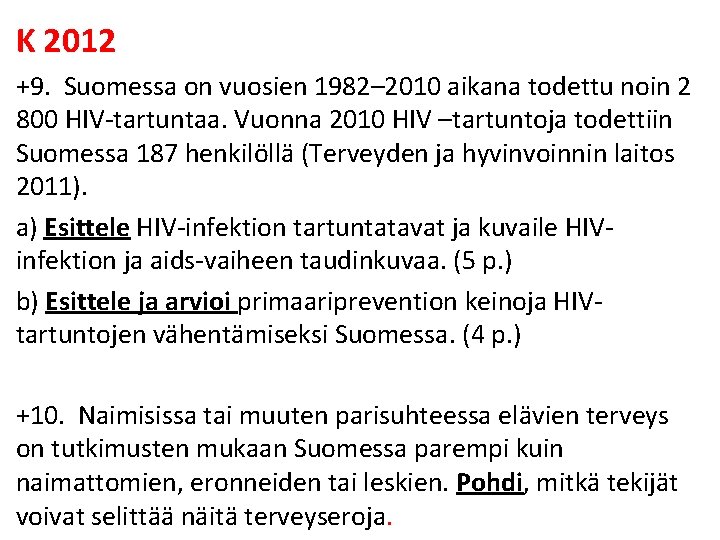 K 2012

+9. Suomessa on vuosien 1982–2010 aikana todettu noin 2 800 HIV-tartuntaa. Vuonna 2010 HIV –tartuntoja todettiin Suomessa 187 henkilöllä (Terveyden ja hyvinvoinnin laitos 2011).

a) Esittele HIV-infektion tartuntatavat ja kuvaile HIV-infektion ja aids-vaiheen taudinkuvaa. (5 p.)

b) Esittele ja arvioi primaariprevention keinoja HIV-tartuntojen vähentämiseksi Suomessa. (4 p.)

+10. Naimisissa tai muuten parisuhteessa elävien terveys on tutkimusten mukaan Suomessa parempi kuin naimattomien, eronneiden tai leskien. Pohdi, mitkä tekijät voivat selittää näitä terveyseroja.